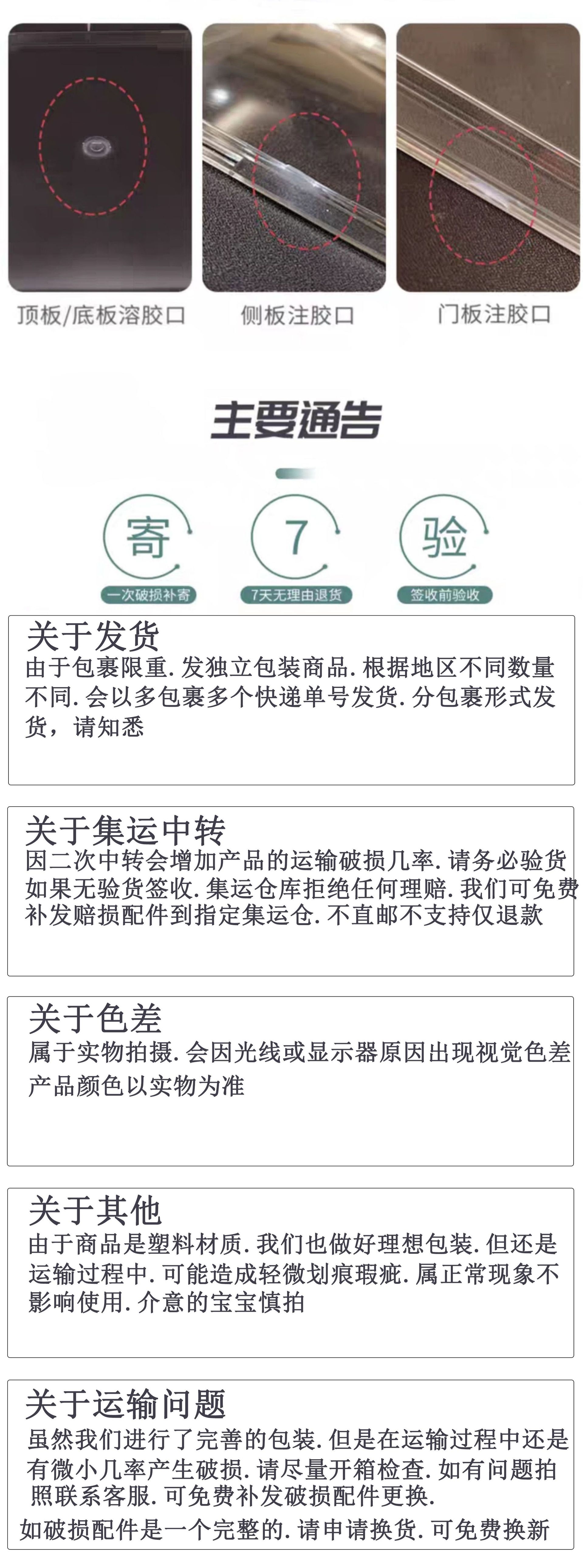 顶板/底板溶胶口

侧板注胶口

门板注胶口

主要通告

寄
一次破损补寄

7
7天无理由退货

验
签收前验收

关于发货
由于包裹限重.发独立包装商品.根据地区不同数量不同.会以多包裹多个快递单号发货.分包裹形式发货，请知悉

关于集运中转
因二次中转会增加产品的运输破损几率.请务必验货如果无验货签收.集运仓库拒绝任何理赔.我们可免费补发赔损配件到指定集运仓.不直邮不支持仅退款

关于色差
属于实物拍摄.会因光线或显示器原因出现视觉色差产品颜色以实物为准

关于其他
由于商品是塑料材质.我们也做好理想包装.但还是运输过程中.可能造成轻微划痕瑕疵.属正常现象不影响使用.介意的宝宝慎拍

关于运输问题
虽然我们进行了完善的包装.但是在运输过程中还是有微小几率产生破损.请尽量开箱检查.如有问题拍照联系客服.可免费补发破损配件更换.
如破损配件是一个完整的.请申请换货.可免费换新